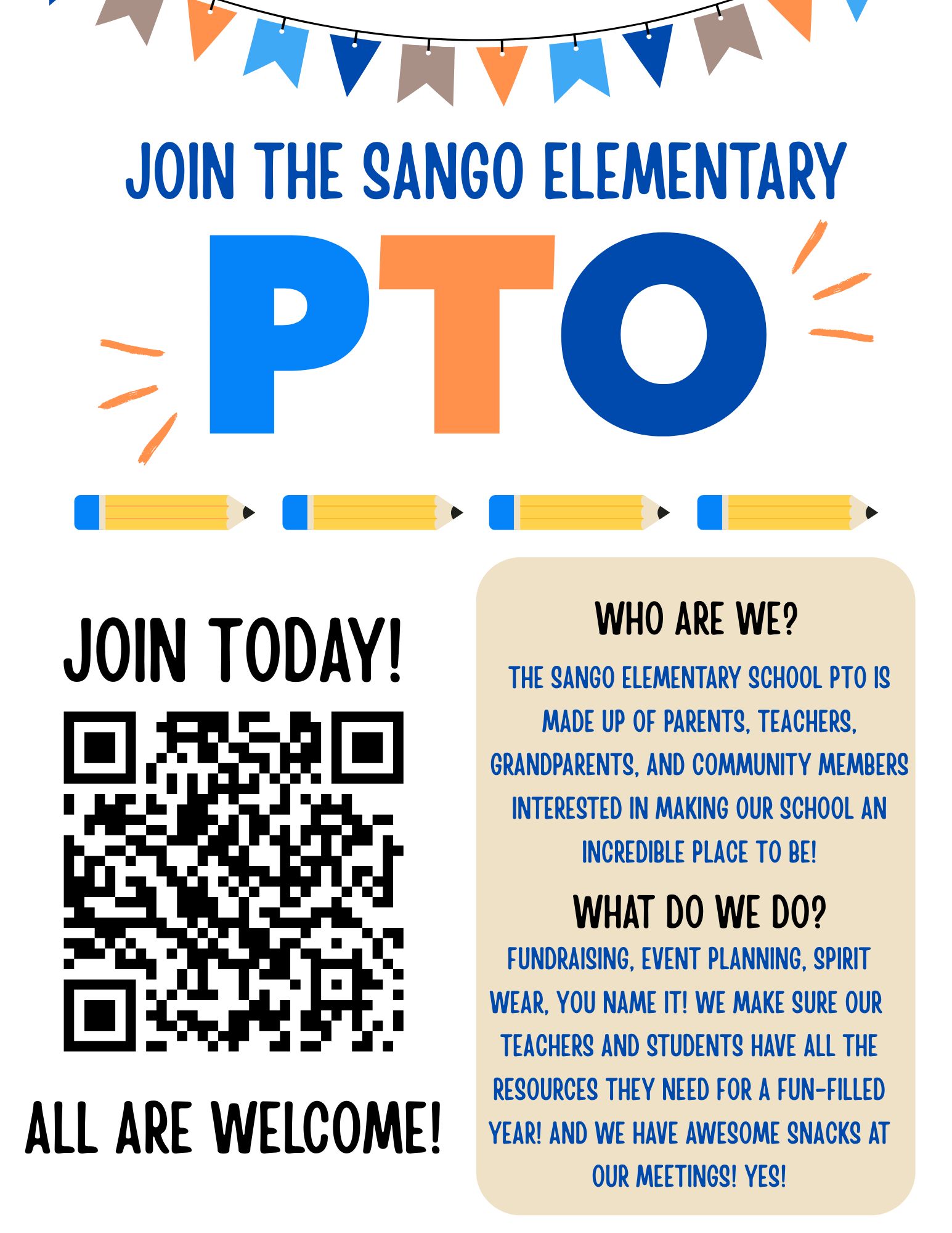 JOIN THE SANGO ELEMENTARY

PTO

JOIN TODAY!

ALL ARE WELCOME!

WHO ARE WE?

THE SANGO ELEMENTARY SCHOOL PTO IS MADE UP OF PARENTS, TEACHERS, GRANDPARENTS, AND COMMUNITY MEMBERS INTERESTED IN MAKING OUR SCHOOL AN INCREDIBLE PLACE TO BE!

WHAT DO WE DO?

FUNDRAISING, EVENT PLANNING, SPIRIT WEAR, YOU NAME IT! WE MAKE SURE OUR TEACHERS AND STUDENTS HAVE ALL THE RESOURCES THEY NEED FOR A FUN-FILLED YEAR! AND WE HAVE AWESOME SNACKS AT OUR MEETINGS! YES!